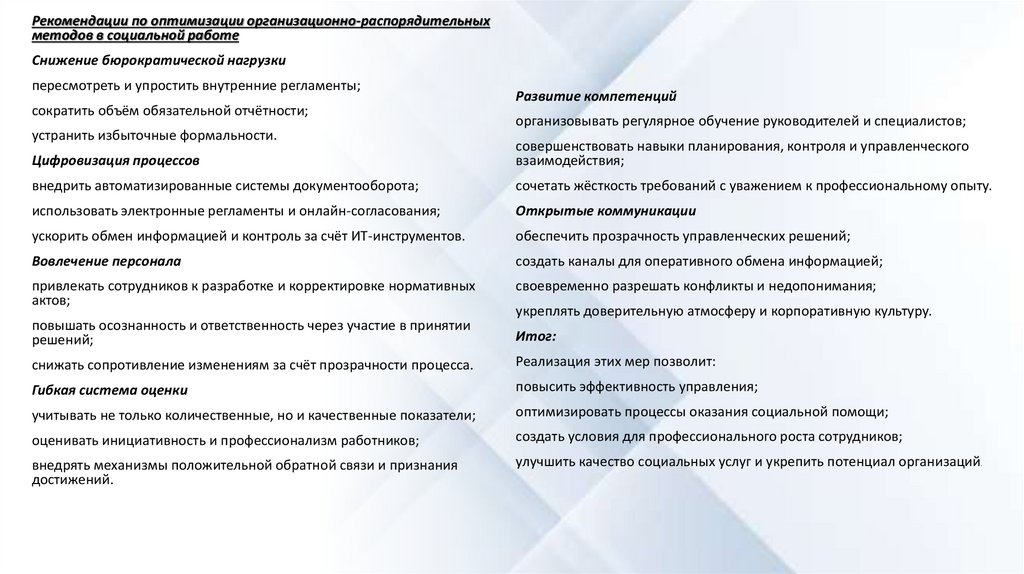 Рекомендации по оптимизации организационно-распорядительных методов в социальной работе

Снижение бюрократической нагрузки

пересмотреть и упростить внутренние регламенты;

сократить объём обязательной отчётности;

устранить избыточные формальности.

Цифровизация процессов

внедрить автоматизированные системы документооборота;

использовать электронные регламенты и онлайн-согласования;

ускорить обмен информацией и контроль за счёт ИТ-инструментов.

Вовлечение персонала

привлекать сотрудников к разработке и корректировке нормативных актов;

повышать осознанность и ответственность через участие в принятии решений;

снижать сопротивление изменениям за счёт прозрачности процесса.

Гибкая система оценки

учитывать не только количественные, но и качественные показатели;

оценивать инициативность и профессионализм работников;

внедрять механизмы положительной обратной связи и признания достижений.

Развитие компетенций

организовывать регулярное обучение руководителей и специалистов;

совершенствовать навыки планирования, контроля и управленческого взаимодействия;

сочетать жёсткость требований с уважением к профессиональному опыту.

Открытые коммуникации

обеспечить прозрачность управленческих решений;

создать каналы для оперативного обмена информацией;

своевременно разрешать конфликты и недопонимания;

укреплять доверительную атмосферу и корпоративную культуру.

Итог:

Реализация этих мер позволит:

повысить эффективность управления;

оптимизировать процессы оказания социальной помощи;

создать условия для профессионального роста сотрудников;

улучшить качество социальных услуг и укрепить потенциал организаций.